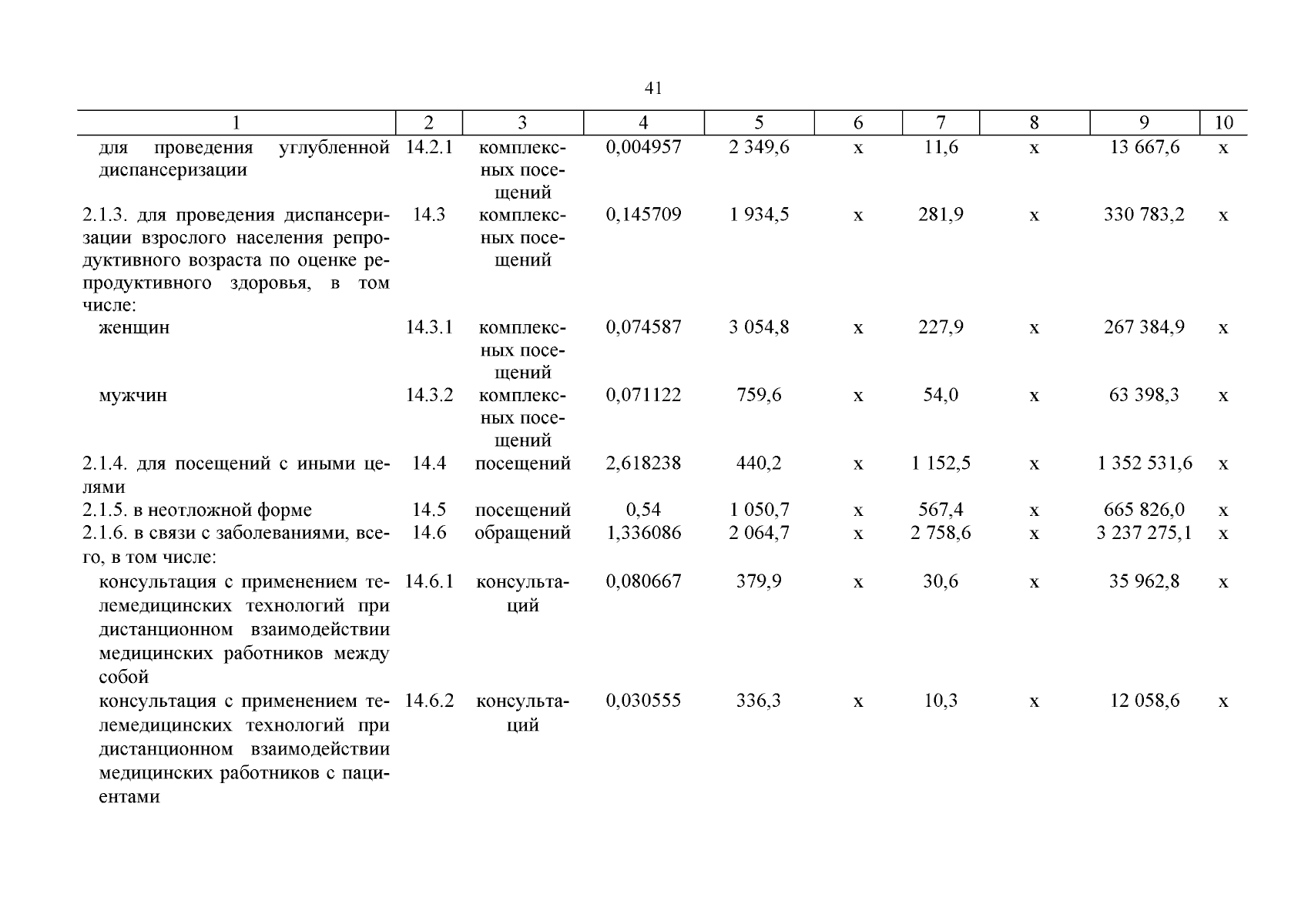 41

| 1 | 2 | 3 | 4 | 5 | 6 | 7 | 8 | 9 | 10 |
|---|---|---|---|---|---|---|---|---|---|
| для проведения углубленной диспансеризации | 14.2.1 | комплексных посещений | 0,004957 | 2 349,6 | х | 11,6 | х | 13 667,6 | х |
| 2.1.3. для проведения диспансеризации взрослого населения репродуктивного возраста по оценке репродуктивного здоровья, в том числе: | 14.3 | комплексных посещений | 0,145709 | 1 934,5 | х | 281,9 | х | 330 783,2 | х |
| женщин | 14.3.1 | комплексных посещений | 0,074587 | 3 054,8 | х | 227,9 | х | 267 384,9 | х |
| мужчин | 14.3.2 | комплексных посещений | 0,071122 | 759,6 | х | 54,0 | х | 63 398,3 | х |
| 2.1.4. для посещений с иными целями | 14.4 | посещений | 2,618238 | 440,2 | х | 1 152,5 | х | 1 352 531,6 | х |
| 2.1.5. в неотложной форме | 14.5 | посещений | 0,54 | 1 050,7 | х | 567,4 | х | 665 826,0 | х |
| 2.1.6. в связи с заболеваниями, всего, в том числе: | 14.6 | обращений | 1,336086 | 2 064,7 | х | 2 758,6 | х | 3 237 275,1 | х |
| консультация с применением телемедицинских технологий при дистанционном взаимодействии медицинских работников между собой | 14.6.1 | консультаций | 0,080667 | 379,9 | х | 30,6 | х | 35 962,8 | х |
| консультация с применением телемедицинских технологий при дистанционном взаимодействии медицинских работников с пациентами | 14.6.2 | консультаций | 0,030555 | 336,3 | х | 10,3 | х | 12 058,6 | х |